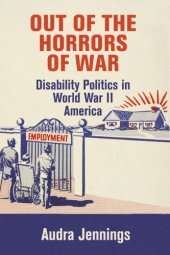 OUT OF THE HORRORS OF WAR

Disability Politics in World War II America

EMPLOYMENT

Audra Jennings